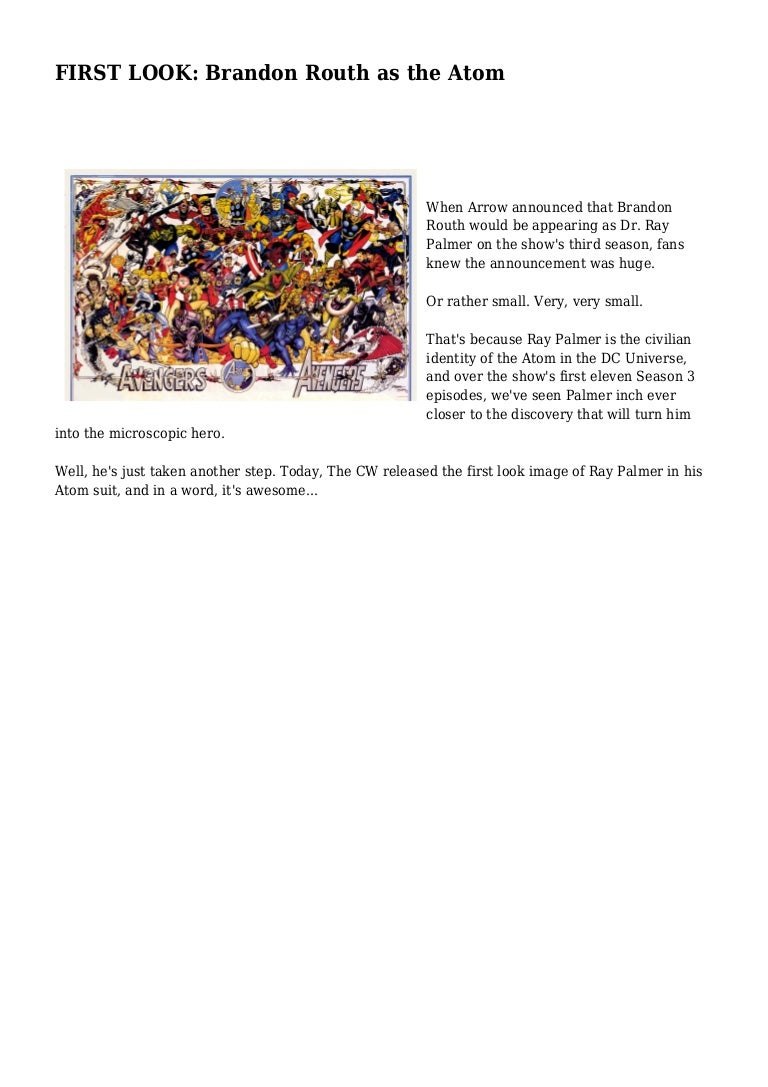 FIRST LOOK: Brandon Routh as the Atom

AVENGERS AVENGERS

When Arrow announced that Brandon Routh would be appearing as Dr. Ray Palmer on the show's third season, fans knew the announcement was huge.

Or rather small. Very, very small.

That's because Ray Palmer is the civilian identity of the Atom in the DC Universe, and over the show's first eleven Season 3 episodes, we've seen Palmer inch ever closer to the discovery that will turn him into the microscopic hero.

Well, he's just taken another step. Today, The CW released the first look image of Ray Palmer in his Atom suit, and in a word, it's awesome...